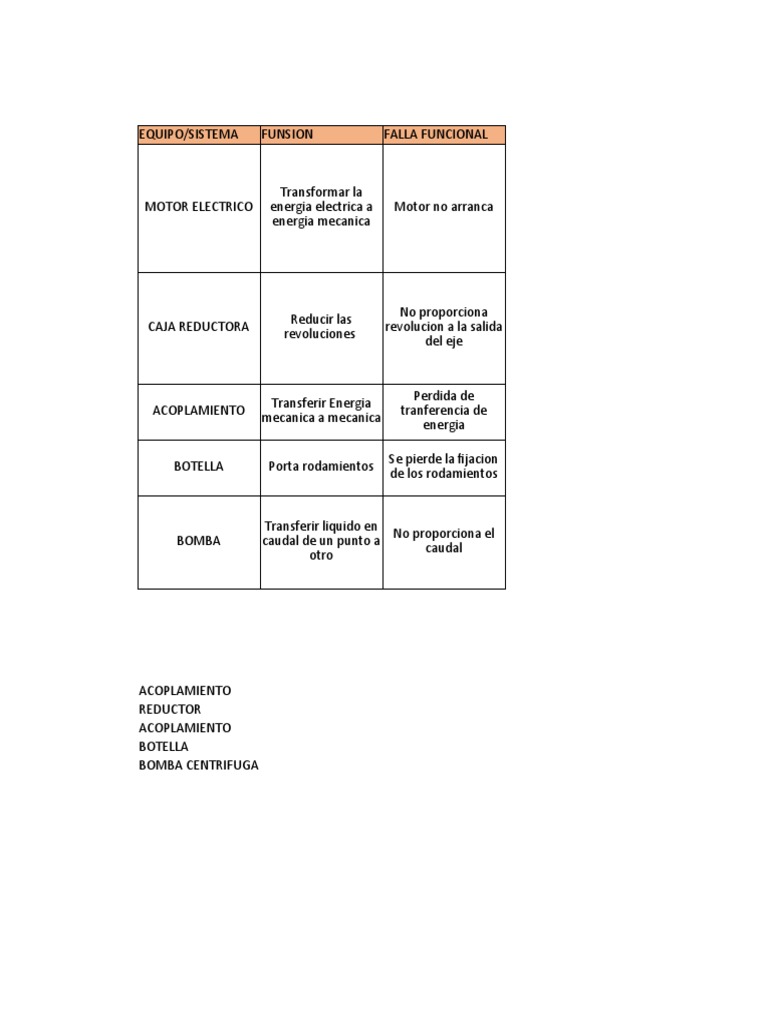 | EQUIPO/SISTEMA | FUNSION | FALLA FUNCIONAL |
|---|---|---|
| MOTOR ELECTRICO | Transformar la energia electrica a energia mecanica | Motor no arranca |
| CAJA REDUCTORA | Reducir las revoluciones | No proporciona revolucion a la salida del eje |
| ACOPLAMIENTO | Transferir Energia mecanica a mecanica | Perdida de tranferencia de energia |
| BOTELLA | Porta rodamientos | Se pierde la fijacion de los rodamientos |
| BOMBA | Transferir liquido en caudal de un punto a otro | No proporciona el caudal |

ACOPLAMIENTO
REDUCTOR
ACOPLAMIENTO
BOTELLA
BOMBA CENTRIFUGA